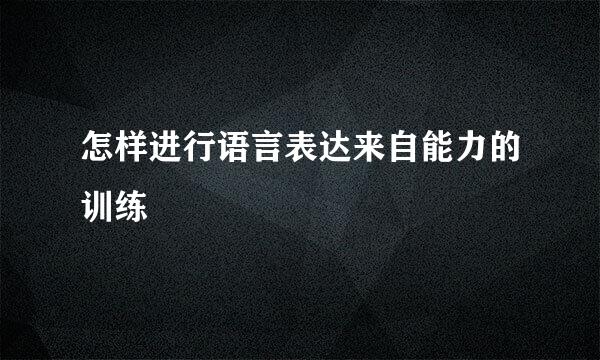 怎样进行语言表达来自能力的训练